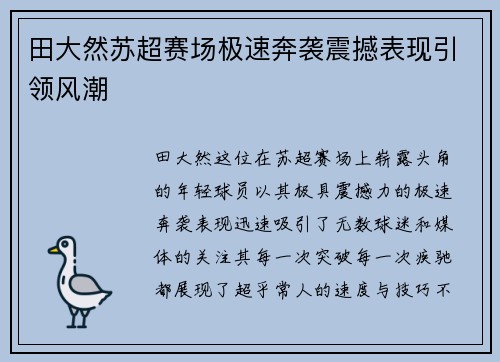 田大然苏超赛场极速奔袭震撼表现引领风潮

田大然这位在苏超赛场上崭露头角的年轻球员以其极具震撼力的极速奔袭表现迅速吸引了无数球迷和媒体的关注其每一次突破每一次疾驰都展现了超乎常人的速度与技巧不